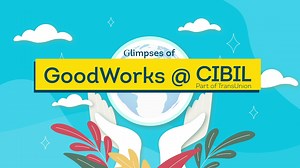 Glimpses of

GoodWorks @ CIBIL

Part of TransUnion